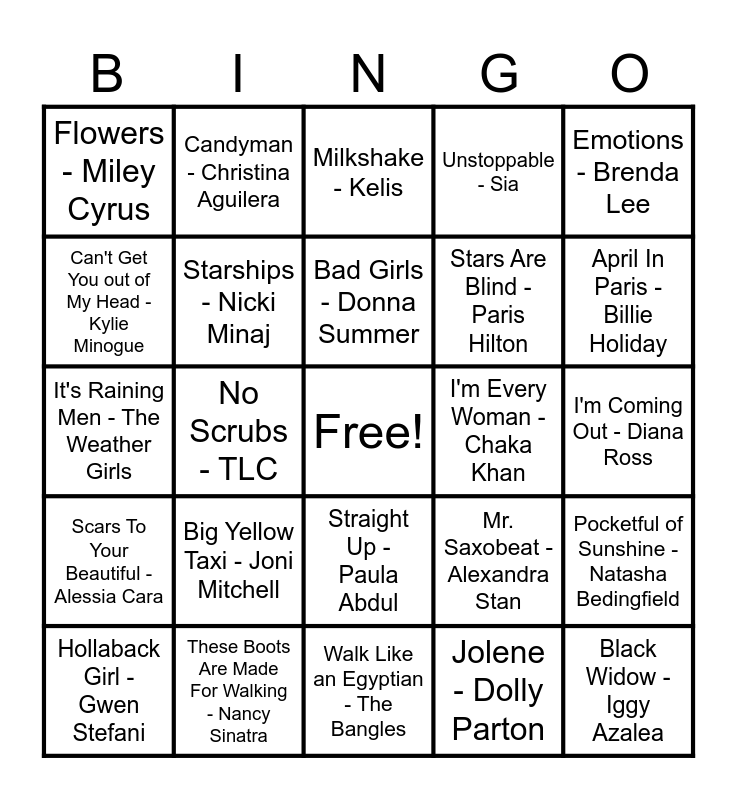 | B | I | N | G | O |
|---|---|---|---|---|
| Flowers - Miley Cyrus | Candyman - Christina Aguilera | Milkshake - Kelis | Unstoppable - Sia | Emotions - Brenda Lee |
| Can't Get You out of My Head - Kylie Minogue | Starships - Nicki Minaj | Bad Girls - Donna Summer | Stars Are Blind - Paris Hilton | April In Paris - Billie Holiday |
| It's Raining Men - The Weather Girls | No Scrubs - TLC | Free! | I'm Every Woman - Chaka Khan | I'm Coming Out - Diana Ross |
| Scars To Your Beautiful - Alessia Cara | Big Yellow Taxi - Joni Mitchell | Straight Up - Paula Abdul | Mr. Saxobeat - Alexandra Stan | Pocketful of Sunshine - Natasha Bedingfield |
| Hollaback Girl - Gwen Stefani | These Boots Are Made For Walking - Nancy Sinatra | Walk Like an Egyptian - The Bangles | Jolene - Dolly Parton | Black Widow - Iggy Azalea |